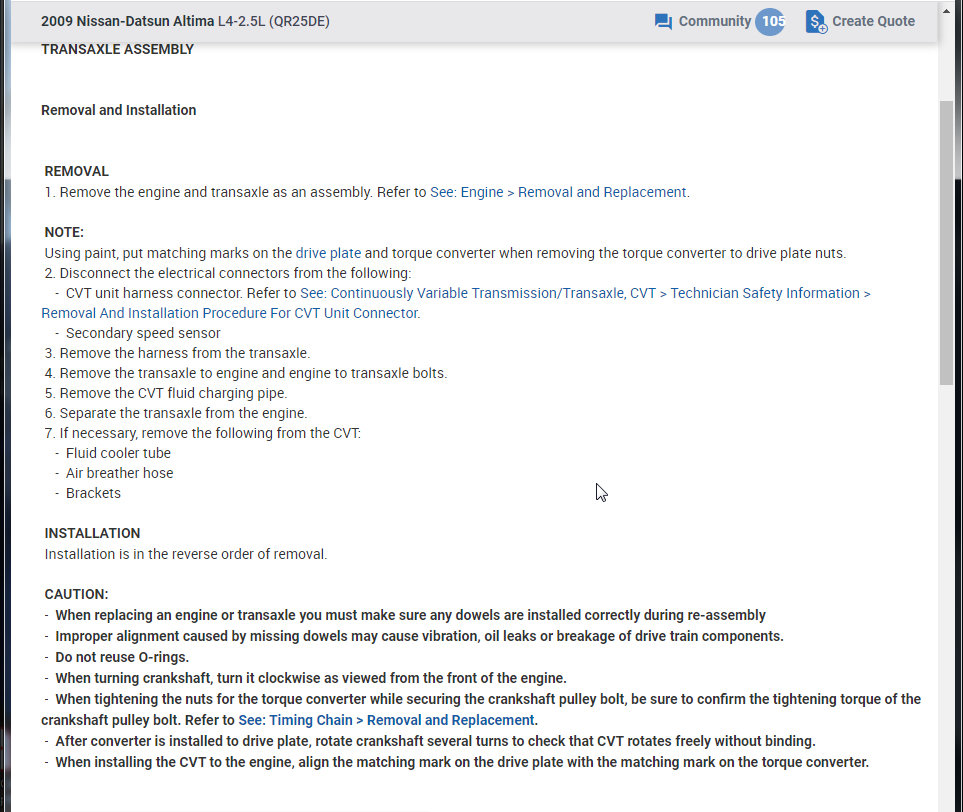 2009 Nissan-Datsun Altima L4-2.5L (QR25DE)

Community 105

Create Quote

TRANSAXLE ASSEMBLY

Removal and Installation

REMOVAL
1. Remove the engine and transaxle as an assembly. Refer to See: Engine > Removal and Replacement.

NOTE:
Using paint, put matching marks on the drive plate and torque converter when removing the torque converter to drive plate nuts.
2. Disconnect the electrical connectors from the following:
- CVT unit harness connector. Refer to See: Continuously Variable Transmission/Transaxle, CVT > Technician Safety Information > Removal And Installation Procedure For CVT Unit Connector.
- Secondary speed sensor
3. Remove the harness from the transaxle.
4. Remove the transaxle to engine and engine to transaxle bolts.
5. Remove the CVT fluid charging pipe.
6. Separate the transaxle from the engine.
7. If necessary, remove the following from the CVT:
- Fluid cooler tube
- Air breather hose
- Brackets

INSTALLATION
Installation is in the reverse order of removal.

CAUTION:
- When replacing an engine or transaxle you must make sure any dowels are installed correctly during re-assembly
- Improper alignment caused by missing dowels may cause vibration, oil leaks or breakage of drive train components.
- Do not reuse O-rings.
- When turning crankshaft, turn it clockwise as viewed from the front of the engine.
- When tightening the nuts for the torque converter while securing the crankshaft pulley bolt, be sure to confirm the tightening torque of the crankshaft pulley bolt. Refer to See: Timing Chain > Removal and Replacement.
- After converter is installed to drive plate, rotate crankshaft several turns to check that CVT rotates freely without binding.
- When installing the CVT to the engine, align the matching mark on the drive plate with the matching mark on the torque converter.